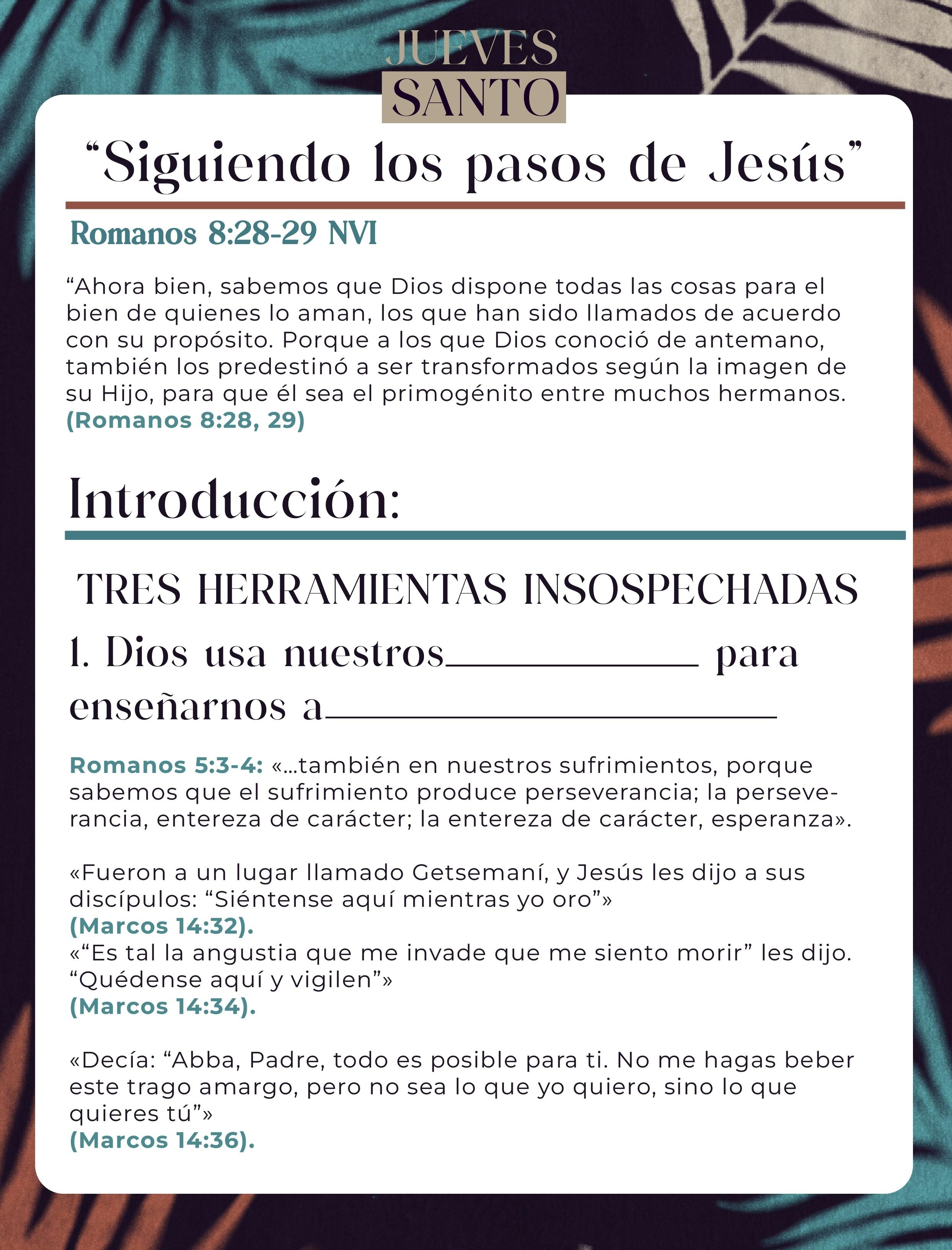 JUEVES
SANTO

“Siguiendo los pasos de Jesús”

Romanos 8:28-29 NVI

“Ahora bien, sabemos que Dios dispone todas las cosas para el bien de quienes lo aman, los que han sido llamados de acuerdo con su propósito. Porque a los que Dios conoció de antemano, también los predestinó a ser transformados según la imagen de su Hijo, para que él sea el primogénito entre muchos hermanos. (Romanos 8:28, 29)

Introducción:

TRES HERRAMIENTAS INSOSPECHADAS

1. Dios usa nuestros____________ para enseñarnos a______________________

Romanos 5:3-4: «…también en nuestros sufrimientos, porque sabemos que el sufrimiento produce perseverancia; la perseverancia, entereza de carácter; la entereza de carácter, esperanza».

«Fueron a un lugar llamado Getsemaní, y Jesús les dijo a sus discípulos: “Siéntense aquí mientras yo oro”»
(Marcos 14:32).
«“Es tal la angustia que me invade que me siento morir” les dijo. “Quédense aquí y vigilen”»
(Marcos 14:34).

«Decía: “Abba, Padre, todo es posible para ti. No me hagas beber este trago amargo, pero no sea lo que yo quiero, sino lo que quieres tú”»
(Marcos 14:36).